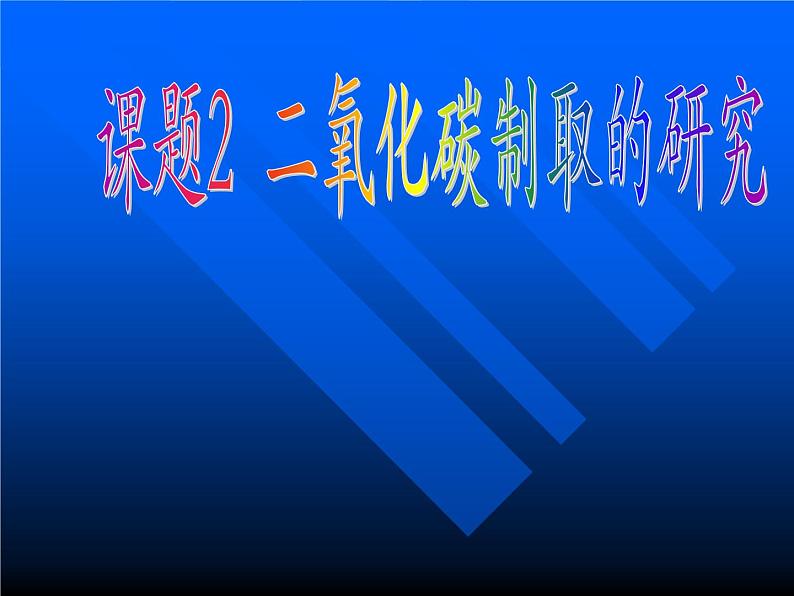 课题2 二氧化碳制取的研究